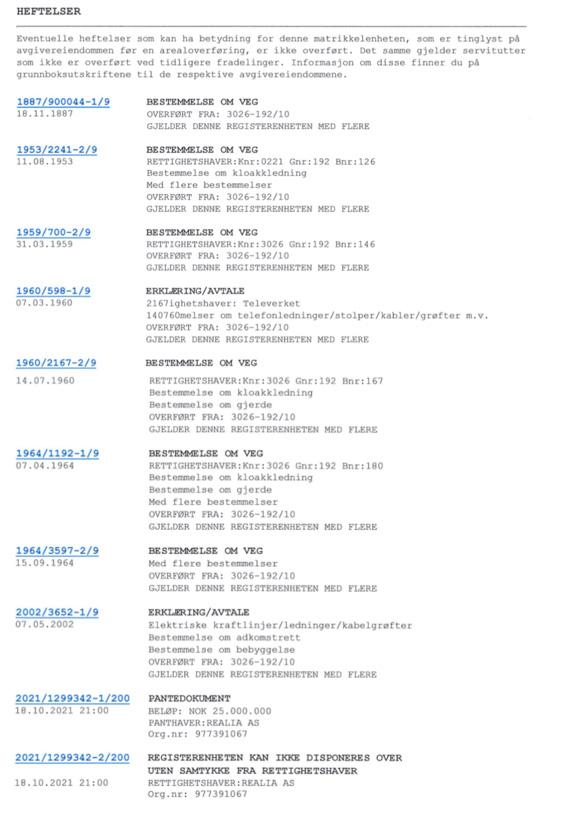 HEFTELSER

Eventuelle heftelser som kan ha betydning for denne matrikkelenheten, som er tinglyst på avgivereiendommen før en arealoverføring, er ikke overført. Det samme gjelder servitutter som ikke er overført ved tidligere fradelinger. Informasjon om disse finner du på grunnboksutskriftene til de respektive avgivereiendommene.

1887/900044-1/9
18.11.1887
BESTEMMELSE OM VEG
OVERFØRT FRA: 3026-192/10
GJELDER DENNE REGISTERENHETEN MED FLERE

1953/2241-2/9
11.08.1953
BESTEMMELSE OM VEG
RETTIGHETSHAVER:Knr:0221 Gnr:192 Bnr:126
Bestemmelse om kloakkledning
Med flere bestemmelser
OVERFØRT FRA: 3026-192/10
GJELDER DENNE REGISTERENHETEN MED FLERE

1959/700-2/9
31.03.1959
BESTEMMELSE OM VEG
RETTIGHETSHAVER:Knr:3026 Gnr:192 Bnr:146
OVERFØRT FRA: 3026-192/10
GJELDER DENNE REGISTERENHETEN MED FLERE

1960/598-1/9
07.03.1960
ERKLÆRING/AVTALE
2167ighetshaver: Televerket
140760melser om telefonledninger/stolper/kabler/grøfter m.v.
OVERFØRT FRA: 3026-192/10
GJELDER DENNE REGISTERENHETEN MED FLERE

1960/2167-2/9
14.07.1960
BESTEMMELSE OM VEG
RETTIGHETSHAVER:Knr:3026 Gnr:192 Bnr:167
Bestemmelse om kloakkledning
Bestemmelse om gjerde
OVERFØRT FRA: 3026-192/10
GJELDER DENNE REGISTERENHETEN MED FLERE

1964/1192-1/9
07.04.1964
BESTEMMELSE OM VEG
RETTIGHETSHAVER:Knr:3026 Gnr:192 Bnr:180
Bestemmelse om kloakkledning
Bestemmelse om gjerde
Med flere bestemmelser
OVERFØRT FRA: 3026-192/10
GJELDER DENNE REGISTERENHETEN MED FLERE

1964/3597-2/9
15.09.1964
BESTEMMELSE OM VEG
Med flere bestemmelser
OVERFØRT FRA: 3026-192/10
GJELDER DENNE REGISTERENHETEN MED FLERE

2002/3652-1/9
07.05.2002
ERKLÆRING/AVTALE
Elektriske kraftlinjer/ledninger/kabelgrøfter
Bestemmelse om adkomstrett
Bestemmelse om bebyggelse
OVERFØRT FRA: 3026-192/10
GJELDER DENNE REGISTERENHETEN MED FLERE

2021/1299342-1/200
18.10.2021 21:00
PANTEDOKUMENT
BELØP: NOK 25.000.000
PANTHAVER:REALIA AS
Org.nr: 977391067

2021/1299342-2/200
18.10.2021 21:00
REGISTERENHETEN KAN IKKE DISPONERES OVER UTEN SAMTYKKE FRA RETTIGHETSHAVER
RETTIGHETSHAVER:REALIA AS
Org.nr: 977391067